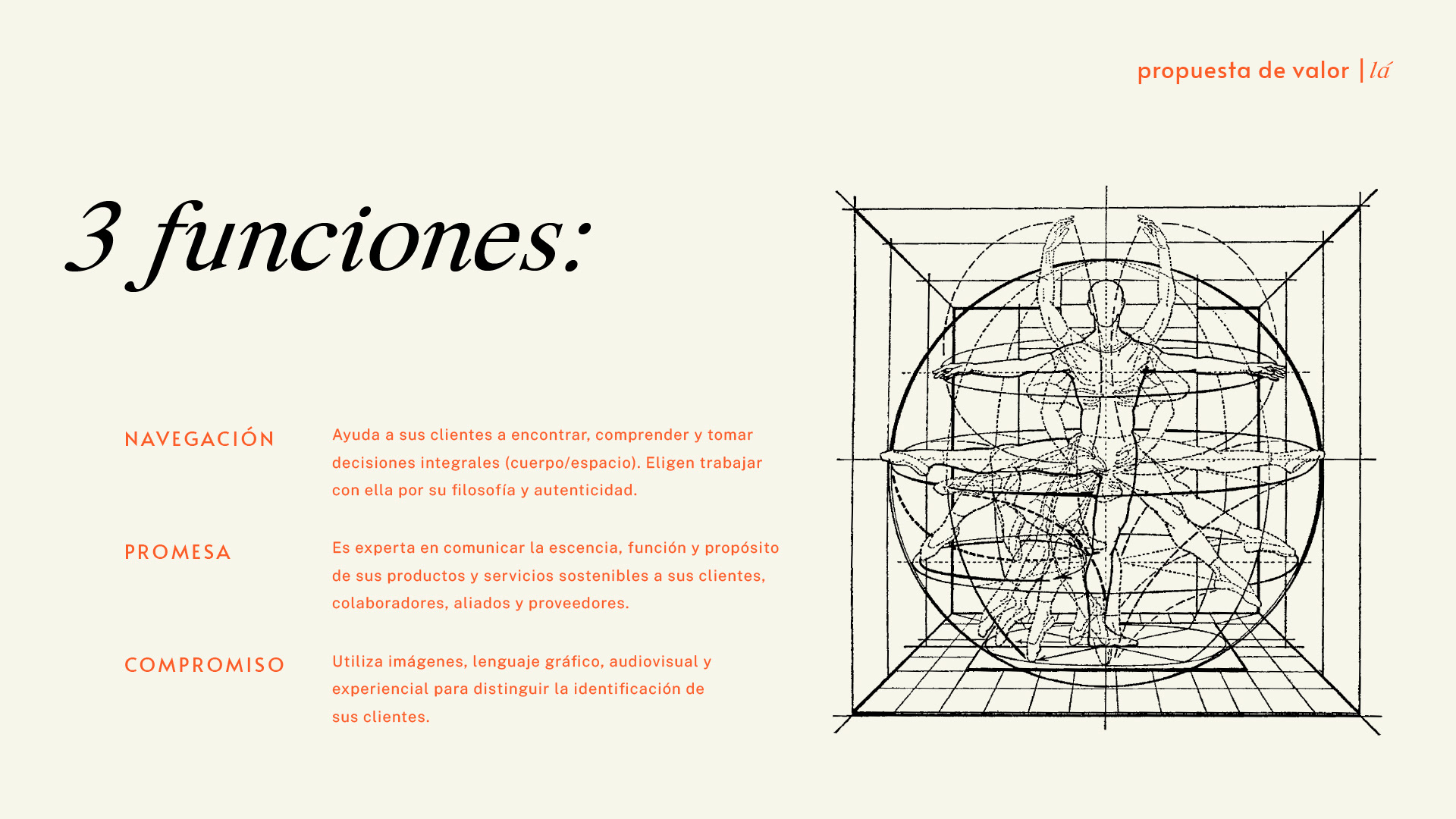 propuesta de valor | lá

3 funciones:

NAVEGACIÓN

Ayuda a sus clientes a encontrar, comprender y tomar decisiones integrales (cuerpo/espacio). Eligen trabajar con ella por su filosofía y autenticidad.

PROMESA

Es experta en comunicar la escencia, función y propósito de sus productos y servicios sostenibles a sus clientes, colaboradores, aliados y proveedores.

COMPROMISO

Utiliza imágenes, lenguaje gráfico, audiovisual y experiencial para distinguir la identificación de sus clientes.